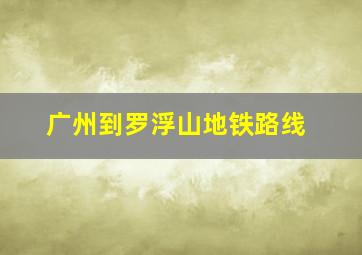 广州到罗浮山地铁路线